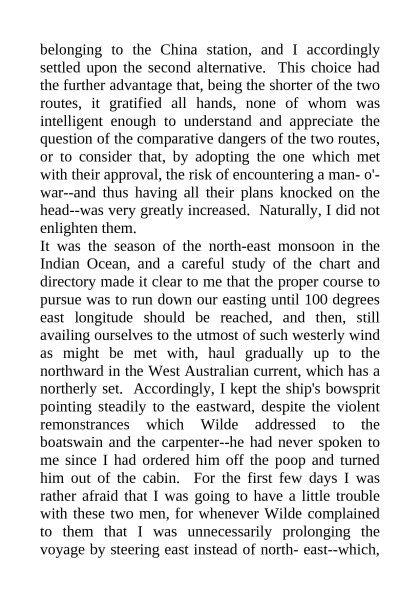 belonging to the China station, and I accordingly settled upon the second alternative. This choice had the further advantage that, being the shorter of the two routes, it gratified all hands, none of whom was intelligent enough to understand and appreciate the question of the comparative dangers of the two routes, or to consider that, by adopting the one which met with their approval, the risk of encountering a man- o'-war--and thus having all their plans knocked on the head--was very greatly increased. Naturally, I did not enlighten them.
It was the season of the north-east monsoon in the Indian Ocean, and a careful study of the chart and directory made it clear to me that the proper course to pursue was to run down our easting until 100 degrees east longitude should be reached, and then, still availing ourselves to the utmost of such westerly wind as might be met with, haul gradually up to the northward in the West Australian current, which has a northerly set. Accordingly, I kept the ship's bowsprit pointing steadily to the eastward, despite the violent remonstrances which Wilde addressed to the boatswain and the carpenter--he had never spoken to me since I had ordered him off the poop and turned him out of the cabin. For the first few days I was rather afraid that I was going to have a little trouble with these two men, for whenever Wilde complained to them that I was unnecessarily prolonging the voyage by steering east instead of north- east--which,